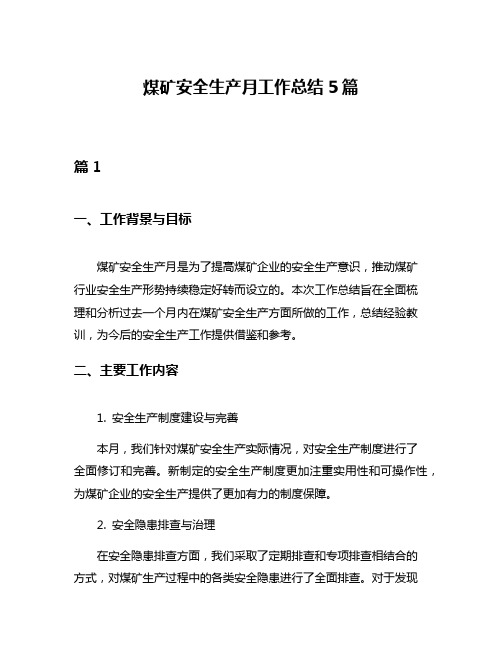 煤矿安全生产月工作总结 5 篇

篇 1

一、工作背景与目标

煤矿安全生产月是为了提高煤矿企业的安全生产意识，推动煤矿行业安全生产形势持续稳定好转而设立的。本次工作总结旨在全面梳理和分析过去一个月内在煤矿安全生产方面所做的工作，总结经验教训，为今后的安全生产工作提供借鉴和参考。

二、主要工作内容

1. 安全生产制度建设与完善

本月，我们针对煤矿安全生产实际情况，对安全生产制度进行了全面修订和完善。新制定的安全生产制度更加注重实用性和可操作性，为煤矿企业的安全生产提供了更加有力的制度保障。

2. 安全隐患排查与治理

在安全隐患排查方面，我们采取了定期排查和专项排查相结合的方式，对煤矿生产过程中的各类安全隐患进行了全面排查。对于发现